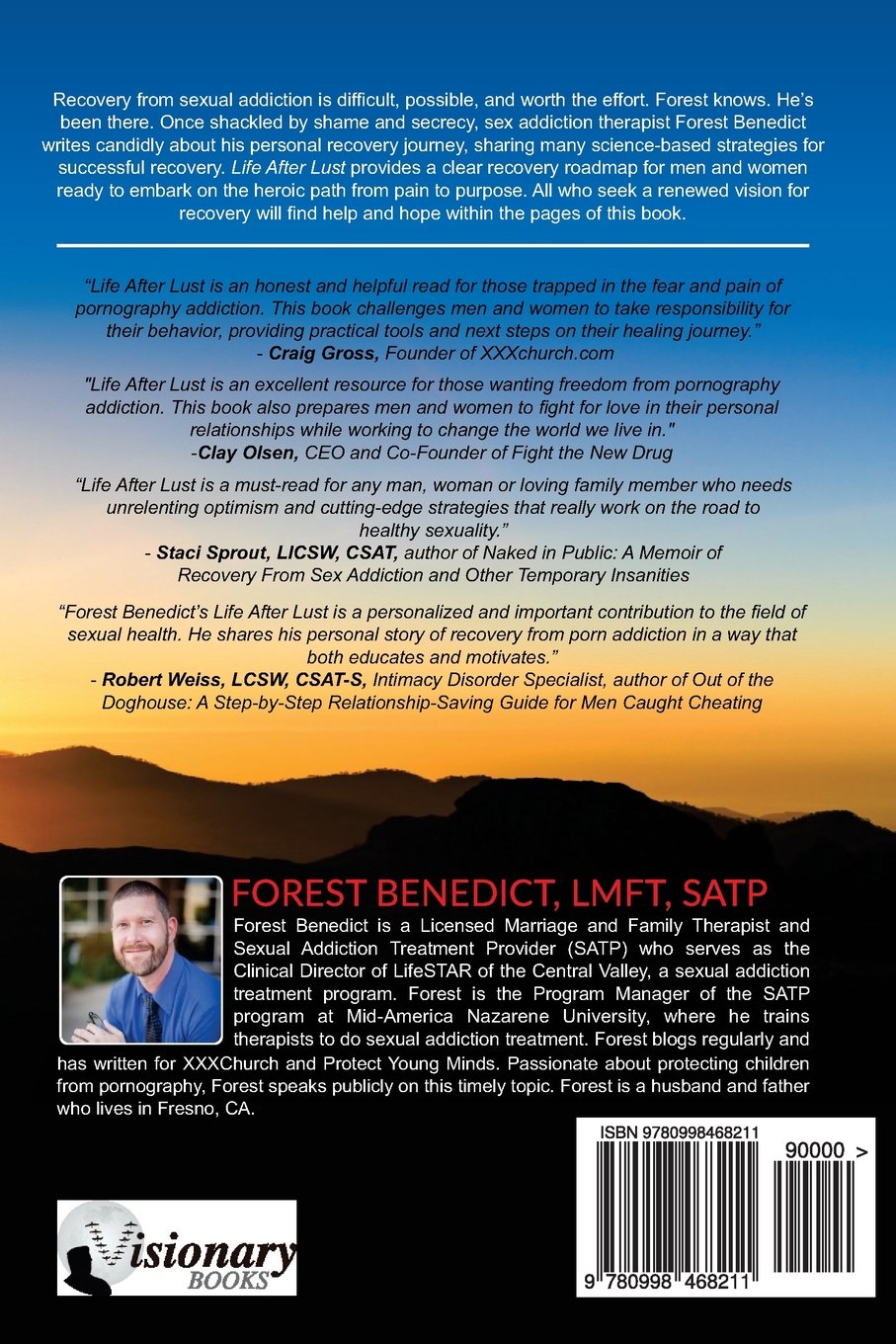 Recovery from sexual addiction is difficult, possible, and worth the effort. Forest knows. He's been there. Once shackled by shame and secrecy, sex addiction therapist Forest Benedict writes candidly about his personal recovery journey, sharing many science-based strategies for successful recovery. Life After Lust provides a clear recovery roadmap for men and women ready to embark on the heroic path from pain to purpose. All who seek a renewed vision for recovery will find help and hope within the pages of this book.

"Life After Lust is an honest and helpful read for those trapped in the fear and pain of pornography addiction. This book challenges men and women to take responsibility for their behavior, providing practical tools and next steps on their healing journey."
- Craig Gross, Founder of XXXchurch.com

"Life After Lust is an excellent resource for those wanting freedom from pornography addiction. This book also prepares men and women to fight for love in their personal relationships while working to change the world we live in."
-Clay Olsen, CEO and Co-Founder of Fight the New Drug

"Life After Lust is a must-read for any man, woman or loving family member who needs unrelenting optimism and cutting-edge strategies that really work on the road to healthy sexuality."
- Staci Sprout, LICSW, CSAT, author of Naked in Public: A Memoir of Recovery From Sex Addiction and Other Temporary Insanities

"Forest Benedict's Life After Lust is a personalized and important contribution to the field of sexual health. He shares his personal story of recovery from porn addiction in a way that both educates and motivates."
- Robert Weiss, LCSW, CSAT-S, Intimacy Disorder Specialist, author of Out of the Doghouse: A Step-by-Step Relationship-Saving Guide for Men Caught Cheating

FOREST BENEDICT, LMFT, SATP

Forest Benedict is a Licensed Marriage and Family Therapist and Sexual Addiction Treatment Provider (SATP) who serves as the Clinical Director of LifeSTAR of the Central Valley, a sexual addiction treatment program. Forest is the Program Manager of the SATP program at Mid-America Nazarene University, where he trains therapists to do sexual addiction treatment. Forest blogs regularly and has written for XXXChurch and Protect Young Minds. Passionate about protecting children from pornography, Forest speaks publicly on this timely topic. Forest is a husband and father who lives in Fresno, CA.

Visionary BOOKS

ISBN 9780998468211

90000 >

9 780998 468211